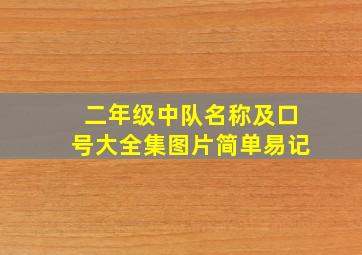 二年级中队名称及口号大全集图片简单易记